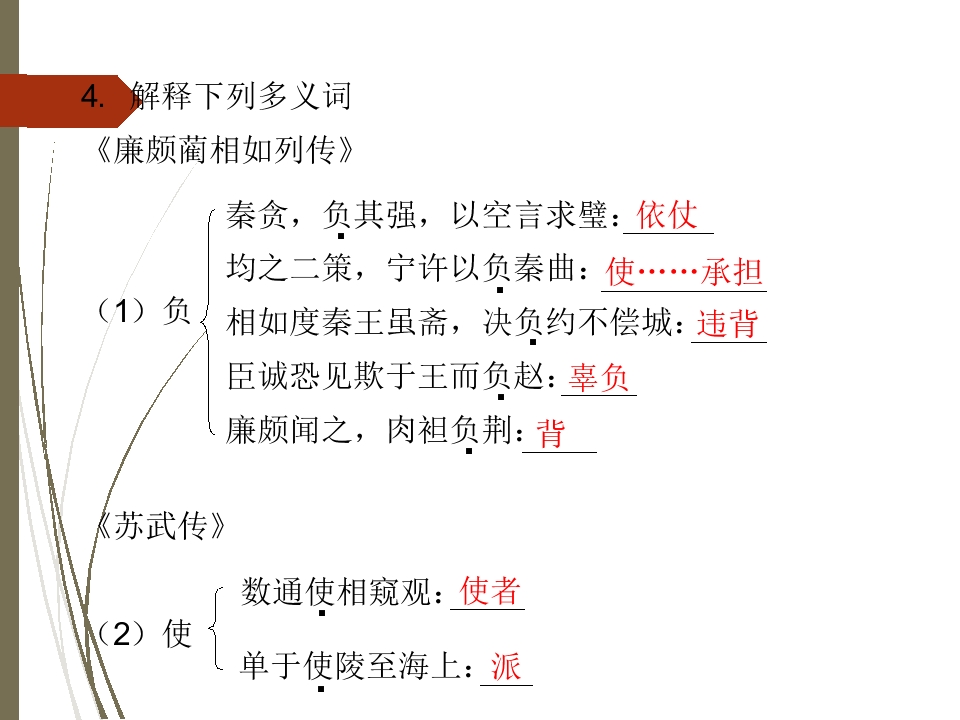 4. 解释下列多义词

《廉颇蔺相如列传》

（1）负

秦贪，负其强，以空言求璧：依仗

均之二策，宁许以负秦曲：使……承担

相如度秦王虽斋，决负约不偿城：违背

臣诚恐见欺于王而负赵：辜负

廉颇闻之，肉袒负荆：背

《苏武传》

（2）使

数通使相窥观：使者

单于使陵至海上：派